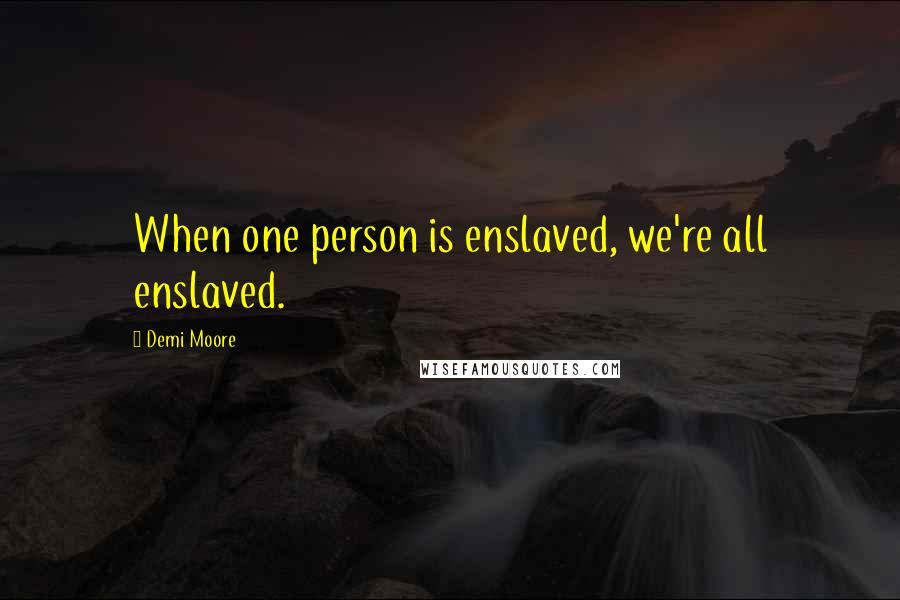 When one person is enslaved, we're all enslaved.

Demi Moore

WISEFAMOUSQUOTES.COM